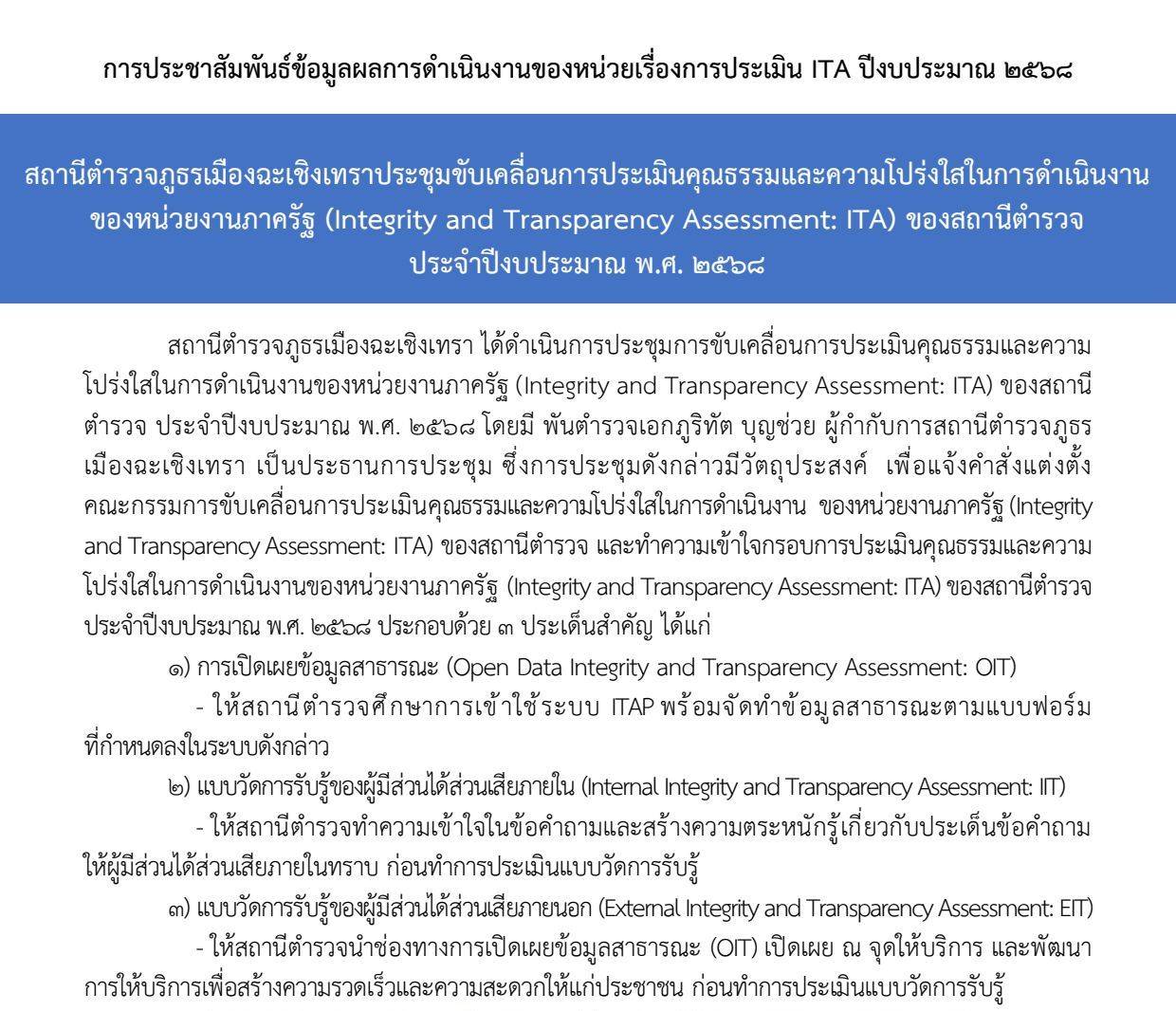 การประชาสัมพันธ์ข้อมูลผลการดำเนินงานของหน่วยเรื่องการประเมิน ITA ปีงบประมาณ ๒๕๖๘

สถานีตำรวจภูธรเมืองฉะเชิงเทราประชุมขับเคลื่อนการประเมินคุณธรรมและความโปร่งใสในการดำเนินงานของหน่วยงานภาครัฐ (Integrity and Transparency Assessment: ITA) ของสถานีตำรวจ ประจำปีงบประมาณ พ.ศ. ๒๕๖๘

สถานีตำรวจภูธรเมืองฉะเชิงเทรา ได้ดำเนินการประชุมการขับเคลื่อนการประเมินคุณธรรมและความโปร่งใสในการดำเนินงานของหน่วยงานภาครัฐ (Integrity and Transparency Assessment: ITA) ของสถานีตำรวจ ประจำปีงบประมาณ พ.ศ. ๒๕๖๘ โดยมี พันตำรวจเอกภูริทัต บุญช่วย ผู้กำกับการสถานีตำรวจภูธรเมืองฉะเชิงเทรา เป็นประธานการประชุม ซึ่งการประชุมดังกล่าวมีวัตถุประสงค์ เพื่อแจ้งคำสั่งแต่งตั้งคณะกรรมการขับเคลื่อนการประเมินคุณธรรมและความโปร่งใสในการดำเนินงาน ของหน่วยงานภาครัฐ (Integrity and Transparency Assessment: ITA) ของสถานีตำรวจ และทำความเข้าใจกรอบการประเมินคุณธรรมและความโปร่งใสในการดำเนินงานของหน่วยงานภาครัฐ (Integrity and Transparency Assessment: ITA) ของสถานีตำรวจ ประจำปีงบประมาณ พ.ศ. ๒๕๖๘ ประกอบด้วย ๓ ประเด็นสำคัญ ได้แก่

๑) การเปิดเผยข้อมูลสาธารณะ (Open Data Integrity and Transparency Assessment: OIT)

- ให้สถานีตำรวจศึกษาการเข้าใช้ระบบ ITAP พร้อมจัดทำข้อมูลสาธารณะตามแบบฟอร์มที่กำหนดลงในระบบดังกล่าว

๒) แบบวัดการรับรู้ของผู้มีส่วนได้ส่วนเสียภายใน (Internal Integrity and Transparency Assessment: IIT)

- ให้สถานีตำรวจทำความเข้าใจในข้อคำถามและสร้างความตระหนักรู้เกี่ยวกับประเด็นข้อคำถามให้ผู้มีส่วนได้ส่วนเสียภายในทราบ ก่อนทำการประเมินแบบวัดการรับรู้

๓) แบบวัดการรับรู้ของผู้มีส่วนได้ส่วนเสียภายนอก (External Integrity and Transparency Assessment: EIT)

- ให้สถานีตำรวจนำช่องทางการเปิดเผยข้อมูลสาธารณะ (OIT) เปิดเผย ณ จุดให้บริการ และพัฒนาการให้บริการเพื่อสร้างความรวดเร็วและความสะดวกให้แก่ประชาชน ก่อนทำการประเมินแบบวัดการรับรู้